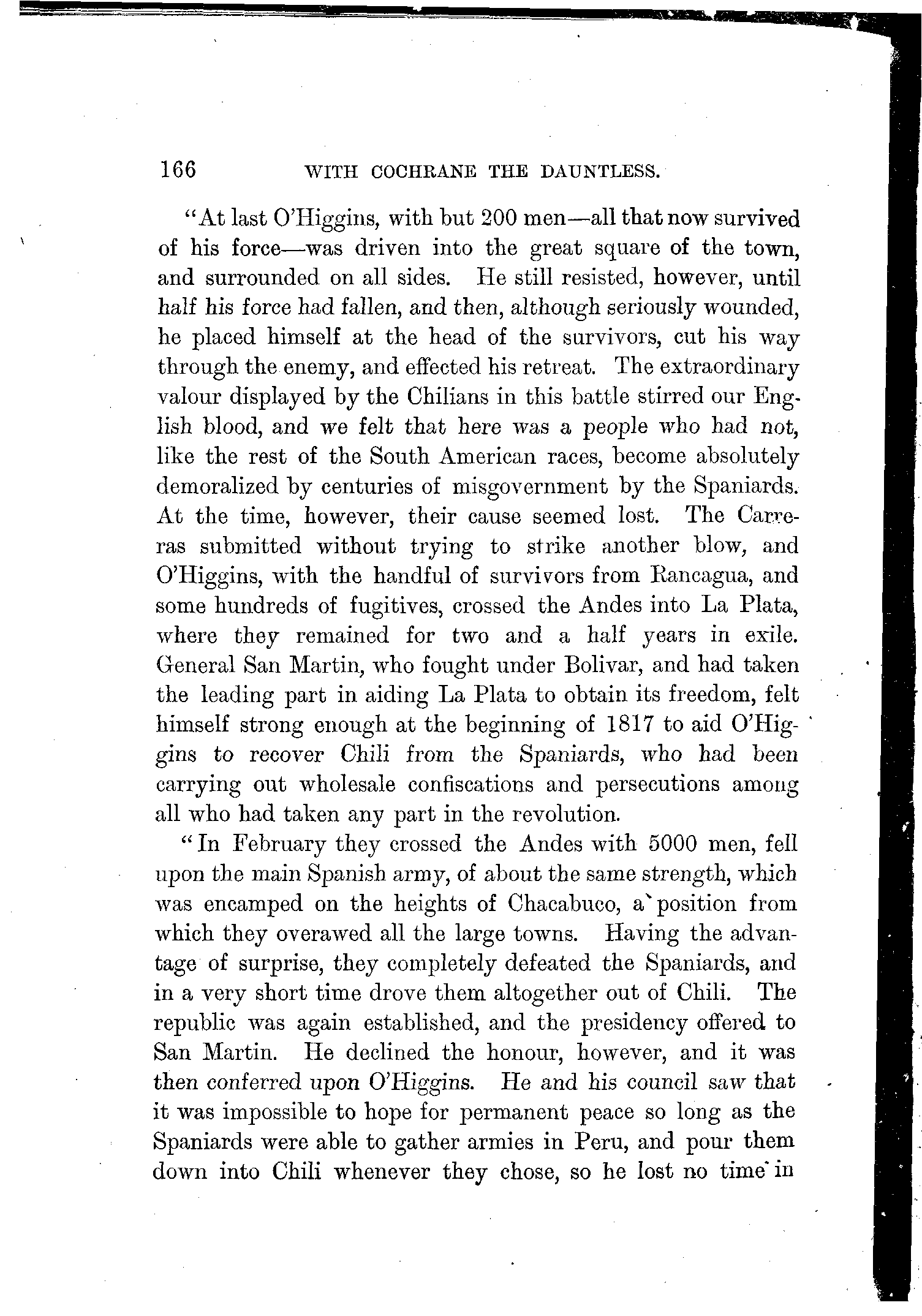 166 WITH COCHRANE THE DAUNTLESS.

"At last O'Higgins, with but 200 men—all that now survived of his force—was driven into the great square of the town, and surrounded on all sides. He still resisted, however, until half his force had fallen, and then, although seriously wounded, he placed himself at the head of the survivors, cut his way through the enemy, and effected his retreat. The extraordinary valour displayed by the Chilians in this battle stirred our English blood, and we felt that here was a people who had not, like the rest of the South American races, become absolutely demoralized by centuries of misgovernment by the Spaniards. At the time, however, their cause seemed lost. The Carreras submitted without trying to strike another blow, and O'Higgins, with the handful of survivors from Rancagua, and some hundreds of fugitives, crossed the Andes into La Plata, where they remained for two and a half years in exile. General San Martin, who fought under Bolivar, and had taken the leading part in aiding La Plata to obtain its freedom, felt himself strong enough at the beginning of 1817 to aid O'Higgins to recover Chili from the Spaniards, who had been carrying out wholesale confiscations and persecutions among all who had taken any part in the revolution.

"In February they crossed the Andes with 5000 men, fell upon the main Spanish army, of about the same strength, which was encamped on the heights of Chacabuco, a position from which they overawed all the large towns. Having the advantage of surprise, they completely defeated the Spaniards, and in a very short time drove them altogether out of Chili. The republic was again established, and the presidency offered to San Martin. He declined the honour, however, and it was then conferred upon O'Higgins. He and his council saw that it was impossible to hope for permanent peace so long as the Spaniards were able to gather armies in Peru, and pour them down into Chili whenever they chose, so he lost no time in